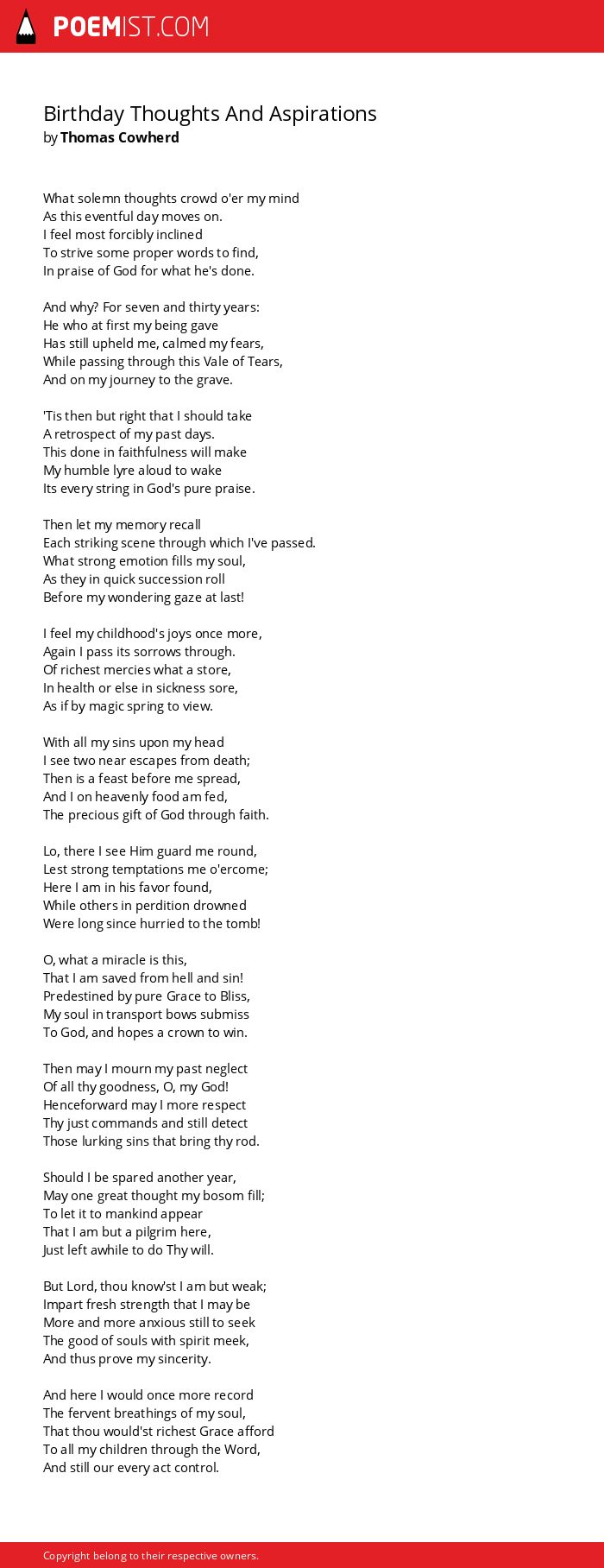 POEMIST.COM

Birthday Thoughts And Aspirations
by Thomas Cowherd

What solemn thoughts crowd o'er my mind
As this eventful day moves on.
I feel most forcibly inclined
To strive some proper words to find,
In praise of God for what he's done.

And why? For seven and thirty years:
He who at first my being gave
Has still upheld me, calmed my fears,
While passing through this Vale of Tears,
And on my journey to the grave.

'Tis then but right that I should take
A retrospect of my past days.
This done in faithfulness will make
My humble lyre aloud to wake
Its every string in God's pure praise.

Then let my memory recall
Each striking scene through which I've passed.
What strong emotion fills my soul,
As they in quick succession roll
Before my wondering gaze at last!

I feel my childhood's joys once more,
Again I pass its sorrows through.
Of richest mercies what a store,
In health or else in sickness sore,
As if by magic spring to view.

With all my sins upon my head
I see two near escapes from death;
Then is a feast before me spread,
And I on heavenly food am fed,
The precious gift of God through faith.

Lo, there I see Him guard me round,
Lest strong temptations me o'ercome;
Here I am in his favor found,
While others in perdition drowned
Were long since hurried to the tomb!

O, what a miracle is this,
That I am saved from hell and sin!
Predestined by pure Grace to Bliss,
My soul in transport bows submiss
To God, and hopes a crown to win.

Then may I mourn my past neglect
Of all thy goodness, O, my God!
Henceforward may I more respect
Thy just commands and still detect
Those lurking sins that bring thy rod.

Should I be spared another year,
May one great thought my bosom fill;
To let it to mankind appear
That I am but a pilgrim here,
Just left awhile to do Thy will.

But Lord, thou know'st I am but weak;
Impart fresh strength that I may be
More and more anxious still to seek
The good of souls with spirit meek,
And thus prove my sincerity.

And here I would once more record
The fervent breathings of my soul,
That thou would'st richest Grace afford
To all my children through the Word,
And still our every act control.

Copyright belong to their respective owners.